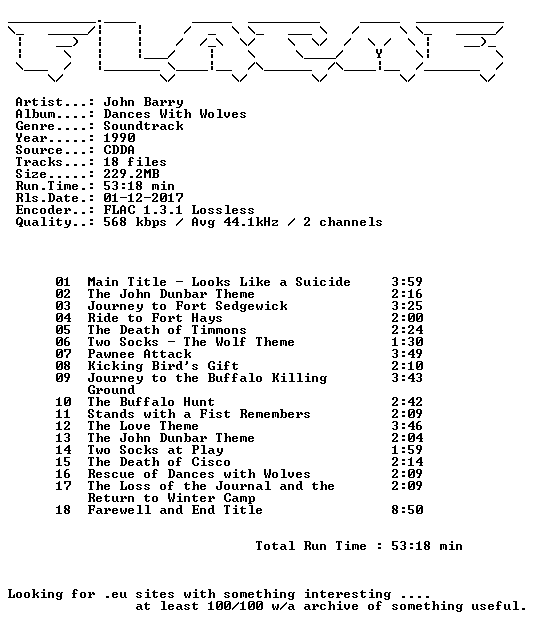 Artist...: John Barry
Album....: Dances With Wolves
Genre....: Soundtrack
Year.....: 1990
Source...: CDDA
Tracks...: 18 files
Size.....: 229.2MB
Run.Time.: 53:18 min
Rls.Date.: 01-12-2017
Encoder..: FLAC 1.3.1 Lossless
Quality..: 568 kbps / Avg 44.1kHz / 2 channels

01 Main Title - Looks Like a Suicide 3:59
02 The John Dunbar Theme 2:16
03 Journey to Fort Sedgewick 3:25
04 Ride to Fort Hays 2:00
05 The Death of Timmons 2:24
06 Two Socks - The Wolf Theme 1:30
07 Pawnee Attack 3:49
08 Kicking Bird's Gift 2:10
09 Journey to the Buffalo Killing Ground 3:43
10 The Buffalo Hunt 2:42
11 Stands with a Fist Remembers 2:09
12 The Love Theme 3:46
13 The John Dunbar Theme 2:04
14 Two Socks at Play 1:59
15 The Death of Cisco 2:14
16 Rescue of Dances with Wolves 2:09
17 The Loss of the Journal and the Return to Winter Camp 2:09
18 Farewell and End Title 8:50

Total Run Time : 53:18 min

Looking for .eu sites with something interesting ....
at least 100/100 w/a archive of something useful.